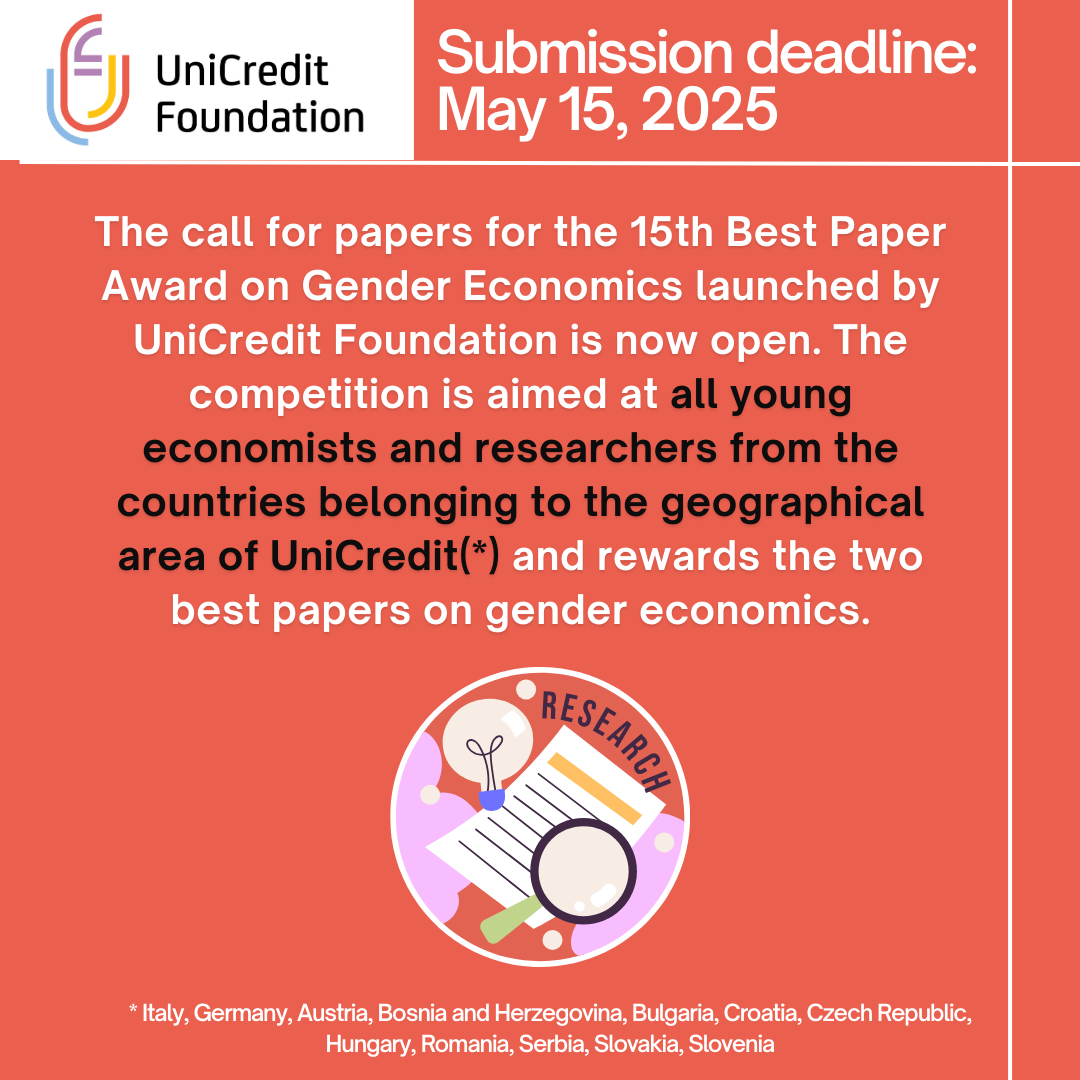 UniCredit Foundation

Submission deadline: May 15, 2025

The call for papers for the 15th Best Paper Award on Gender Economics launched by UniCredit Foundation is now open. The competition is aimed at all young economists and researchers from the countries belonging to the geographical area of UniCredit(*) and rewards the two best papers on gender economics.

RESEARCH

* Italy, Germany, Austria, Bosnia and Herzegovina, Bulgaria, Croatia, Czech Republic, Hungary, Romania, Serbia, Slovakia, Slovenia